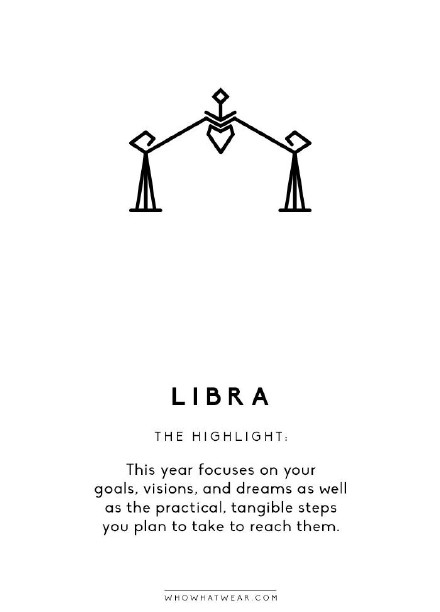 LIBRA

THE HIGHLIGHT:

This year focuses on your goals, visions, and dreams as well as the practical, tangible steps you plan to take to reach them.

WHOWHATWEAR.COM